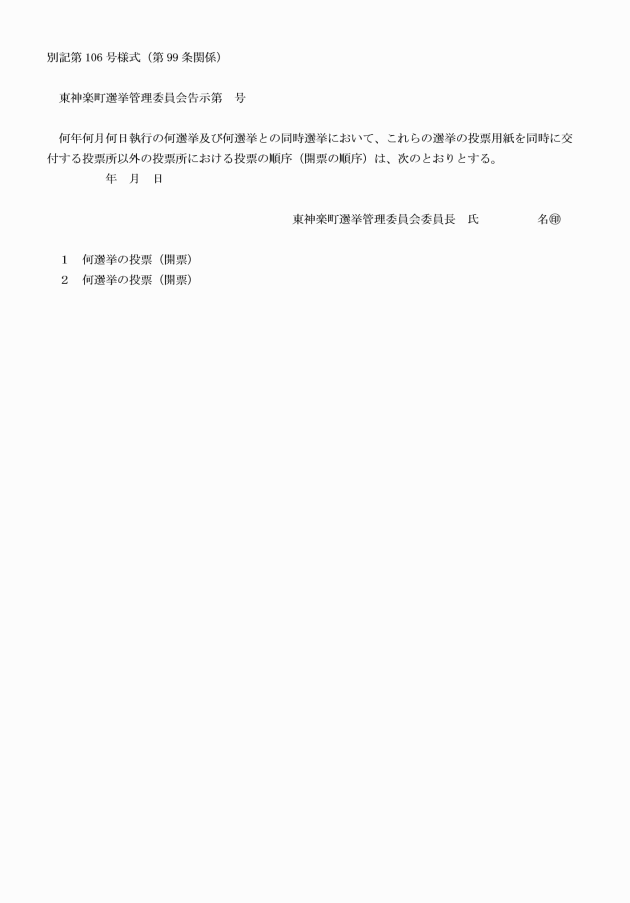 別記第 106 号様式（第 99 条関係）

東神楽町選挙管理委員会告示第　号

何年何月何日執行の何選挙及び何選挙との同時選挙において、これらの選挙の投票用紙を同時に交付する投票所以外の投票所における投票の順序（開票の順序）は、次のとおりとする。

年　月　日

東神楽町選挙管理委員会委員長　氏　　名㊞

1　何選挙の投票（開票）
2　何選挙の投票（開票）